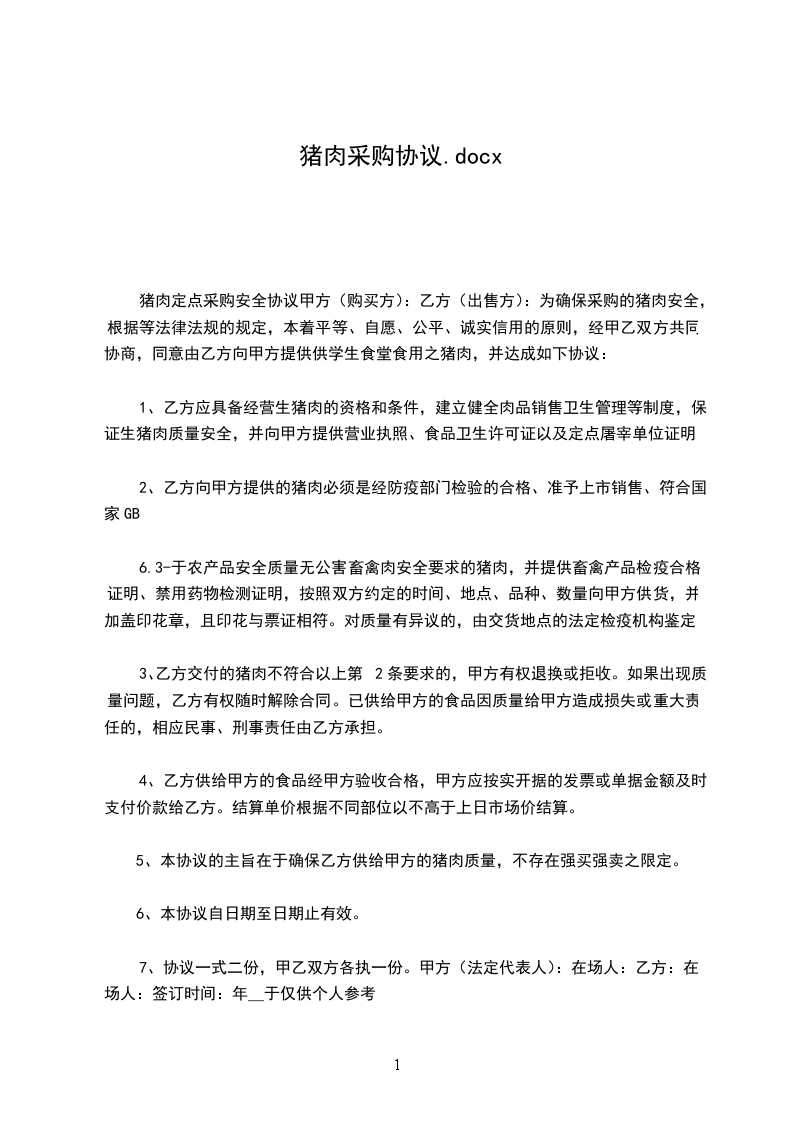 猪肉采购协议.docx

猪肉定点采购安全协议甲方（购买方）：乙方（出售方）：为确保采购的猪肉安全，根据等法律法规的规定，本着平等、自愿、公平、诚实信用的原则，经甲乙双方共同协商，同意由乙方向甲方提供供学生食堂食用之猪肉，并达成如下协议：

1、乙方应具备经营生猪肉的资格和条件，建立健全肉品销售卫生管理等制度，保证生猪肉质量安全，并向甲方提供营业执照、食品卫生许可证以及定点屠宰单位证明

2、乙方向甲方提供的猪肉必须是经防疫部门检验的合格、准予上市销售、符合国家GB

6.3-于农产品安全质量无公害畜禽肉安全要求的猪肉，并提供畜禽产品检疫合格证明、禁用药物检测证明，按照双方约定的时间、地点、品种、数量向甲方供货，并加盖印花章，且印花与票证相符。对质量有异议的，由交货地点的法定检疫机构鉴定

3、乙方交付的猪肉不符合以上第 2条要求的，甲方有权退换或拒收。如果出现质量问题，乙方有权随时解除合同。已供给甲方的食品因质量给甲方造成损失或重大责任的，相应民事、刑事责任由乙方承担。

4、乙方供给甲方的食品经甲方验收合格，甲方应按实开据的发票或单据金额及时支付价款给乙方。结算单价根据不同部位以不高于上日市场价结算。

5、本协议的主旨在于确保乙方供给甲方的猪肉质量，不存在强买强卖之限定。

6、本协议自日期至日期止有效。

7、协议一式二份，甲乙双方各执一份。甲方（法定代表人）：在场人：乙方：在场人：签订时间：年__于仅供个人参考

1